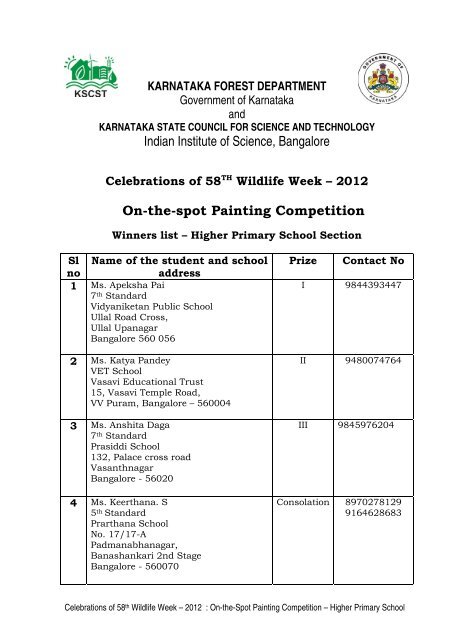 KSCST

GOVERNMENT OF KARNATAKA

KARNATAKA FOREST DEPARTMENT
Government of Karnataka
and
KARNATAKA STATE COUNCIL FOR SCIENCE AND TECHNOLOGY
Indian Institute of Science, Bangalore

Celebrations of 58$^{TH}$ Wildlife Week – 2012

On-the-spot Painting Competition

Winners list – Higher Primary School Section

| Sl no | Name of the student and school address | Prize | Contact No |
|---|---|---|---|
| 1 | Ms. Apeksha Pai 7$^{th}$ Standard Vidyaniketan Public School Ullal Road Cross, Ullal Upanagar Bangalore 560 056 | I | 9844393447 |
| 2 | Ms. Katya Pandey VET School Vasavi Educational Trust 15, Vasavi Temple Road, VV Puram, Bangalore – 560004 | II | 9480074764 |
| 3 | Ms. Anshita Daga 7$^{th}$ Standard Prasiddi School 132, Palace cross road Vasanthnagar Bangalore - 56020 | III | 9845976204 |
| 4 | Ms. Keerthana. S 5$^{th}$ Standard Prarthana School No. 17/17-A Padmanabhanagar, Banashankari 2nd Stage Bangalore - 560070 | Consolation | 8970278129 9164628683 |

Celebrations of 58$^{th}$ Wildlife Week – 2012 : On-the-Spot Painting Competition – Higher Primary School